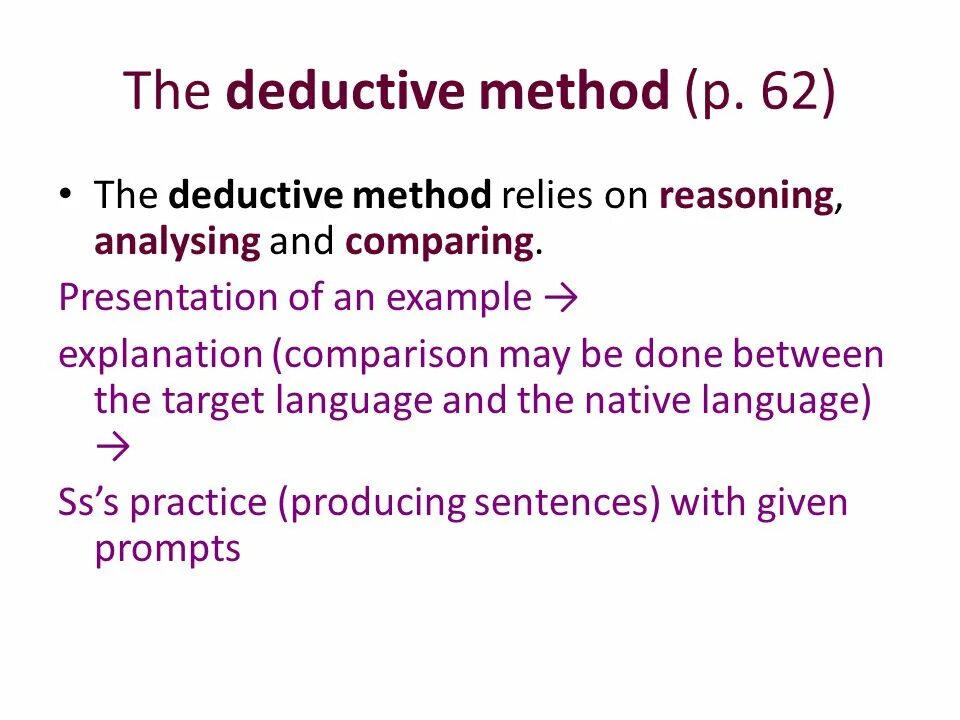 The deductive method (p. 62)

• The deductive method relies on reasoning, analysing and comparing.

Presentation of an example →

explanation (comparison may be done between the target language and the native language) →

Ss's practice (producing sentences) with given prompts